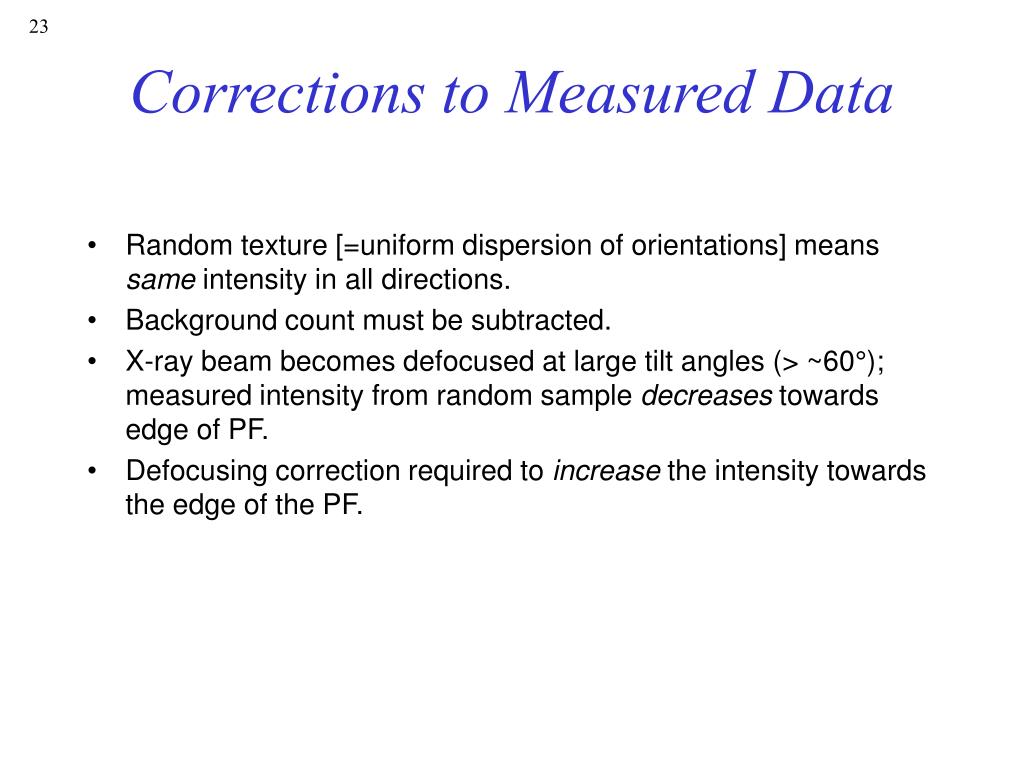 23

Corrections to Measured Data

• Random texture [=uniform dispersion of orientations] means same intensity in all directions.
• Background count must be subtracted.
• X-ray beam becomes defocused at large tilt angles (> ~60°); measured intensity from random sample decreases towards edge of PF.
• Defocusing correction required to increase the intensity towards the edge of the PF.